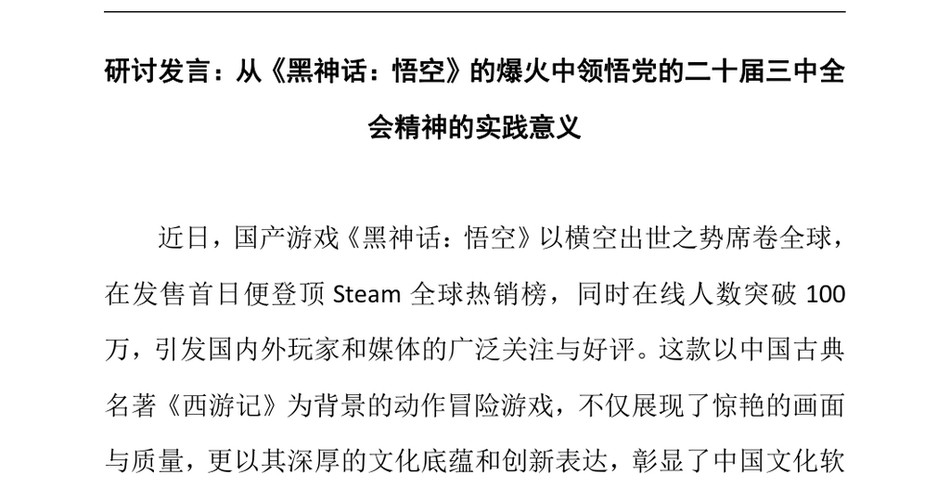 研讨发言：从《黑神话：悟空》的爆火中领悟党的二十届三中全会精神的实践意义

近日，国产游戏《黑神话：悟空》以横空出世之势席卷全球，在发售首日便登顶 Steam 全球热销榜，同时在线人数突破 100 万，引发国内外玩家和媒体的广泛关注与好评。这款以中国古典名著《西游记》为背景的动作冒险游戏，不仅展现了惊艳的画面与质量，更以其深厚的文化底蕴和创新表达，彰显了中国文化软